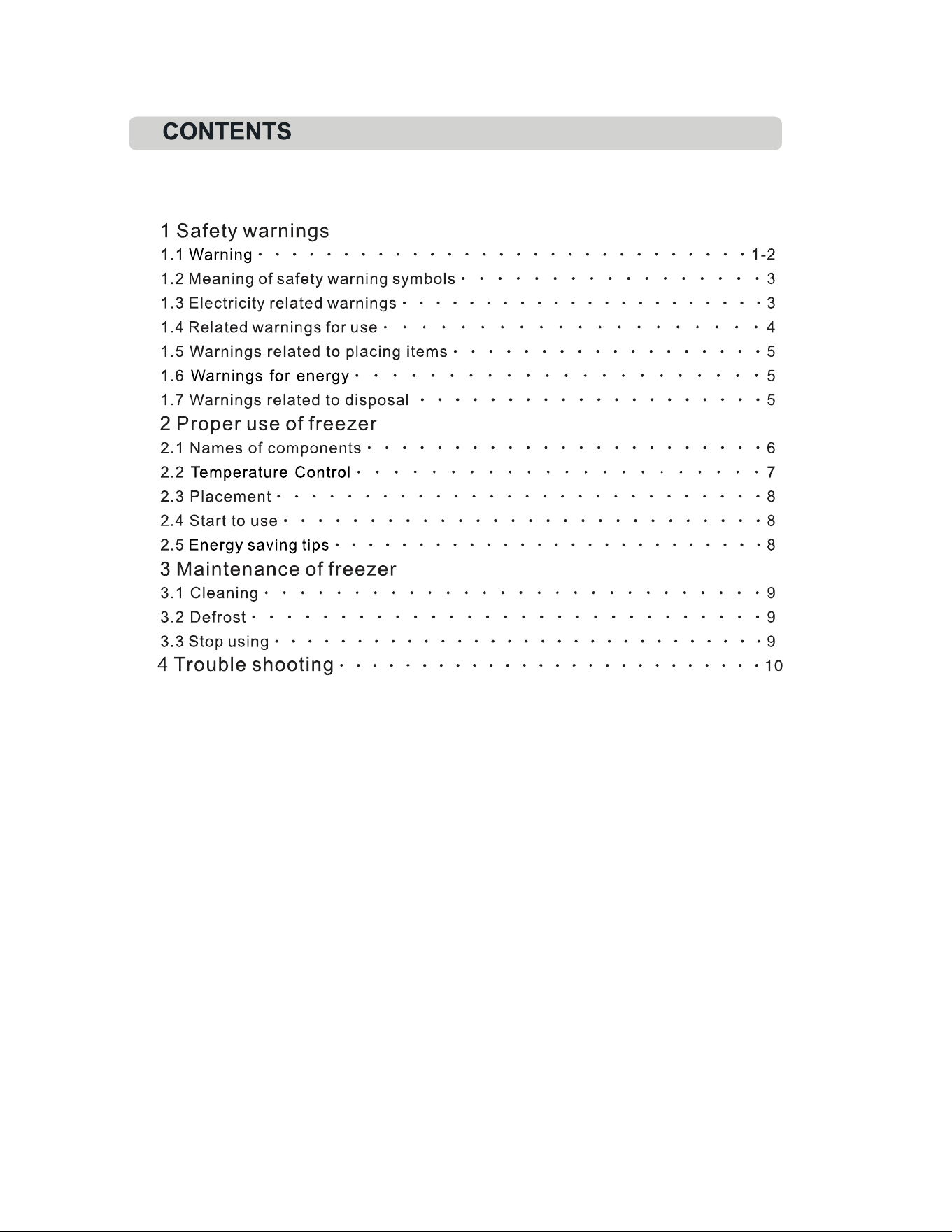 CONTENTS

1 Safety warnings
1.1 Warning 1-2
1.2 Meaning of safety warning symbols 3
1.3 Electricity related warnings 3
1.4 Related warnings for use 4
1.5 Warnings related to placing items 5
1.6 Warnings for energy 5
1.7 Warnings related to disposal 5
2 Proper use of freezer
2.1 Names of components 6
2.2 Temperature Control 7
2.3 Placement 8
2.4 Start to use 8
2.5 Energy saving tips 8
3 Maintenance of freezer
3.1 Cleaning 9
3.2 Defrost 9
3.3 Stop using 9
4 Trouble shooting 10